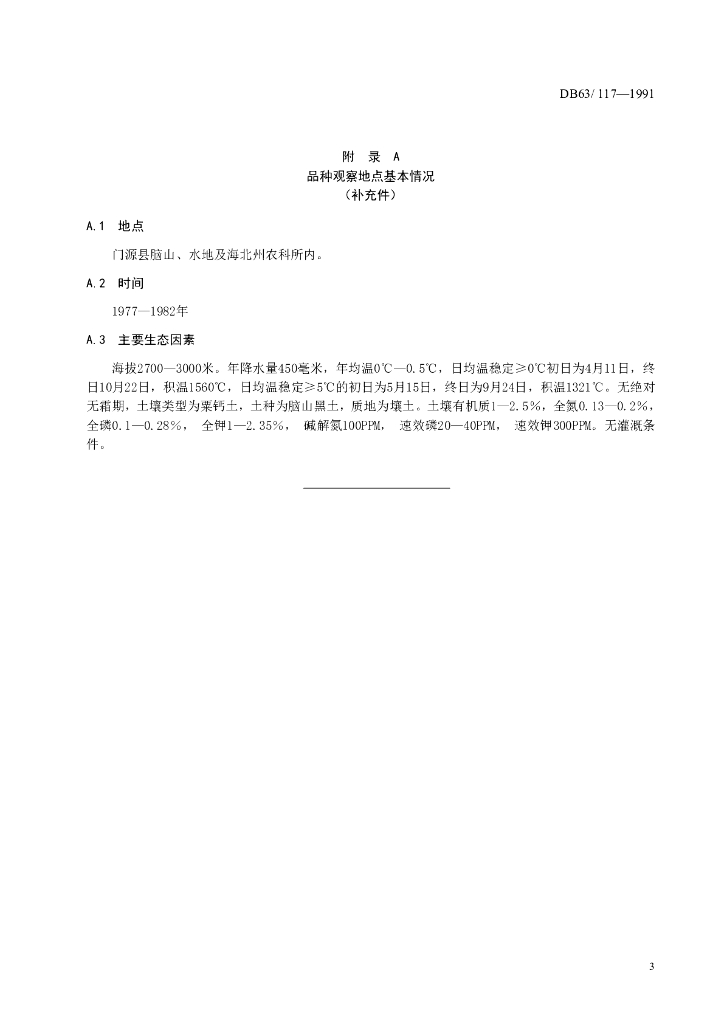 DB63/ 117—1991

附 录 A
品种观察地点基本情况
（补充件）

A.1 地点

门源县脑山、水地及海北州农科所内。

A.2 时间

1977—1982年

A.3 主要生态因素

海拔2700—3000米。年降水量450毫米，年均温0℃—0.5℃，日均温稳定≥0℃初日为4月11日，终日10月22日，积温1560℃，日均温稳定≥5℃的初日为5月15日，终日为9月24日，积温1321℃。无绝对无霜期，土壤类型为栗钙土，土种为脑山黑土，质地为壤土。土壤有机质1—2.5%，全氮0.13—0.2%，全磷0.1—0.28%， 全钾1—2.35%， 碱解氮100PPM， 速效磷20—40PPM， 速效钾300PPM。无灌溉条件。

3